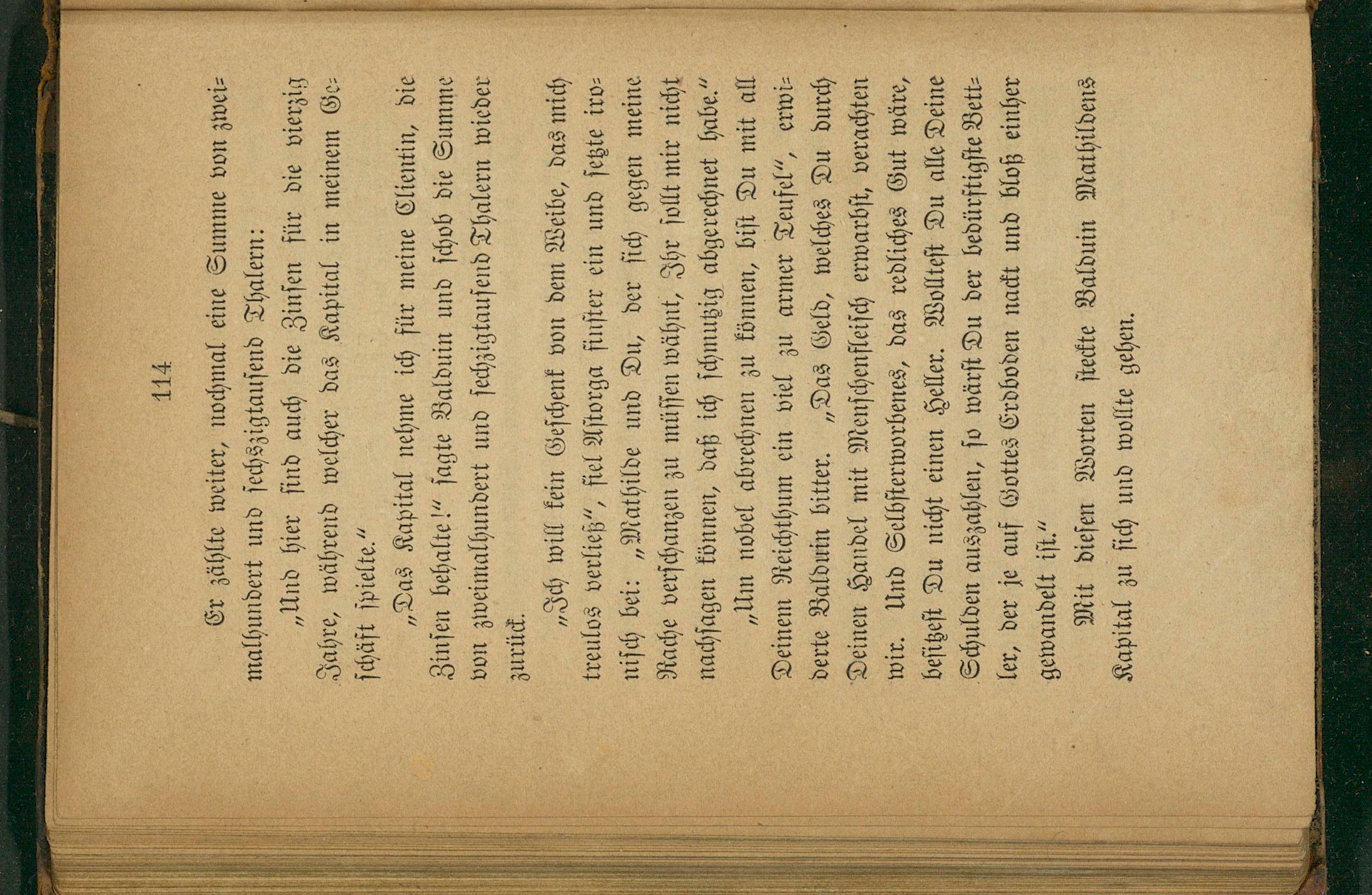 114

Er zählte weiter, nochmal eine Summe von zweimalhundert und sechszigtausend Thalern:

„Und hier sind auch die Zinsen für die vierzig Jahre, während welcher das Kapital in meinem Geschäft spielte.“

„Das Kapital nehme ich für meine Clientin, die Zinsen behalte!“ sagte Balduin und schob die Summe von zweimalhundert und sechzigtausend Thalern wieder zurück.

„Ich will kein Geschenk von dem Weibe, das mich treulos verließ“, fiel Astorga finster ein und setzte ironisch bei: „Mathilde und Du, der sich gegen meine Rache verschanzen zu müssen wähnt, Ihr sollt mir nicht nachsagen können, daß ich schmutzig abgerechnet habe.“

„Um nobel abrechnen zu können, bist Du mit all Deinem Reichthum ein viel zu armer Teufel“, erwiderte Balduin bitter. „Das Geld, welches Du durch Deinen Handel mit Menschenfleisch erwarbst, verachten wir. Und Selbsterworbenes, das redliches Gut wäre, besitzest Du nicht einen Heller. Wolltest Du alle Deine Schulden auszahlen, so wärst Du der bedürftigste Bettler, der je auf Gottes Erdboden nackt und bloß einher gewandelt ist.“

Mit diesen Worten steckte Balduin Mathildens Kapital zu sich und wollte gehen.